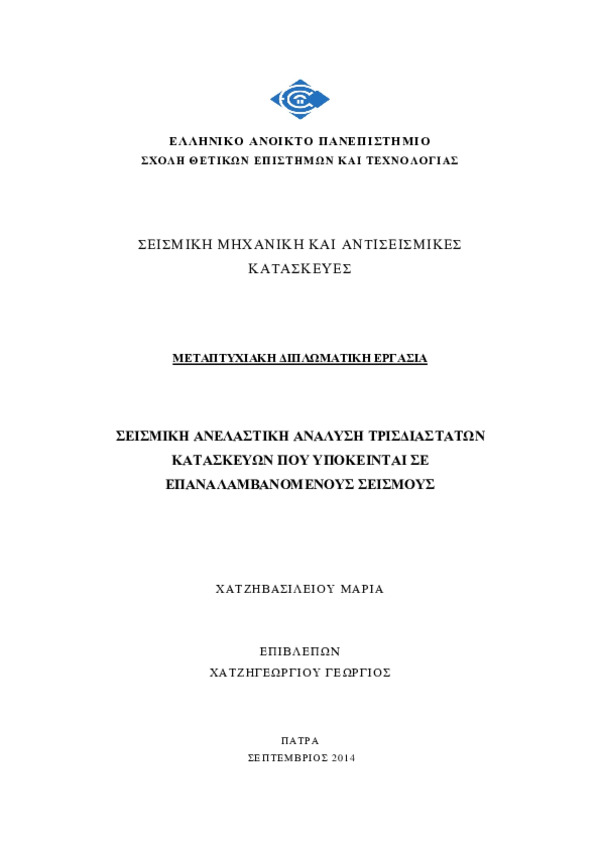 ΕΛΛΗΝΙΚΟ ΑΝΟΙΚΤΟ ΠΑΝΕΠΙΣΤΗΜΙΟ
ΣΧΟΛΗ ΘΕΤΙΚΩΝ ΕΠΙΣΤΗΜΩΝ ΚΑΙ ΤΕΧΝΟΛΟΓΙΑΣ

ΣΕΙΣΜΙΚΗ ΜΗΧΑΝΙΚΗ ΚΑΙ ΑΝΤΙΣΕΙΣΜΙΚΕΣ ΚΑΤΑΣΚΕΥΕΣ

ΜΕΤΑΠΤΥΧΙΑΚΗ ΔΙΠΛΩΜΑΤΙΚΗ ΕΡΓΑΣΙΑ

ΣΕΙΣΜΙΚΗ ΑΝΕΛΑΣΤΙΚΗ ΑΝΑΛΥΣΗ ΤΡΙΣΔΙΑΣΤΑΤΩΝ ΚΑΤΑΣΚΕΥΩΝ ΠΟΥ ΥΠΟΚΕΙΝΤΑΙ ΣΕ ΕΠΑΝΑΛΑΜΒΑΝΟΜΕΝΟΥΣ ΣΕΙΣΜΟΥΣ

ΧΑΤΖΗΒΑΣΙΛΕΙΟΥ ΜΑΡΙΑ

ΕΠΙΒΛΕΠΩΝ
ΧΑΤΖΗΓΕΩΡΓΙΟΥ ΓΕΩΡΓΙΟΣ

ΠΑΤΡΑ
ΣΕΠΤΕΜΒΡΙΟΣ 2014